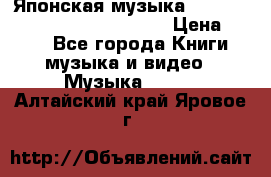 Японская музыка

Цена

Все города Книги музыка и видео

Музыка

Алтайский край Яровое г

http://Объявлений.сайт